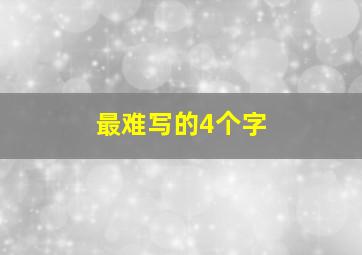 最难写的4个字